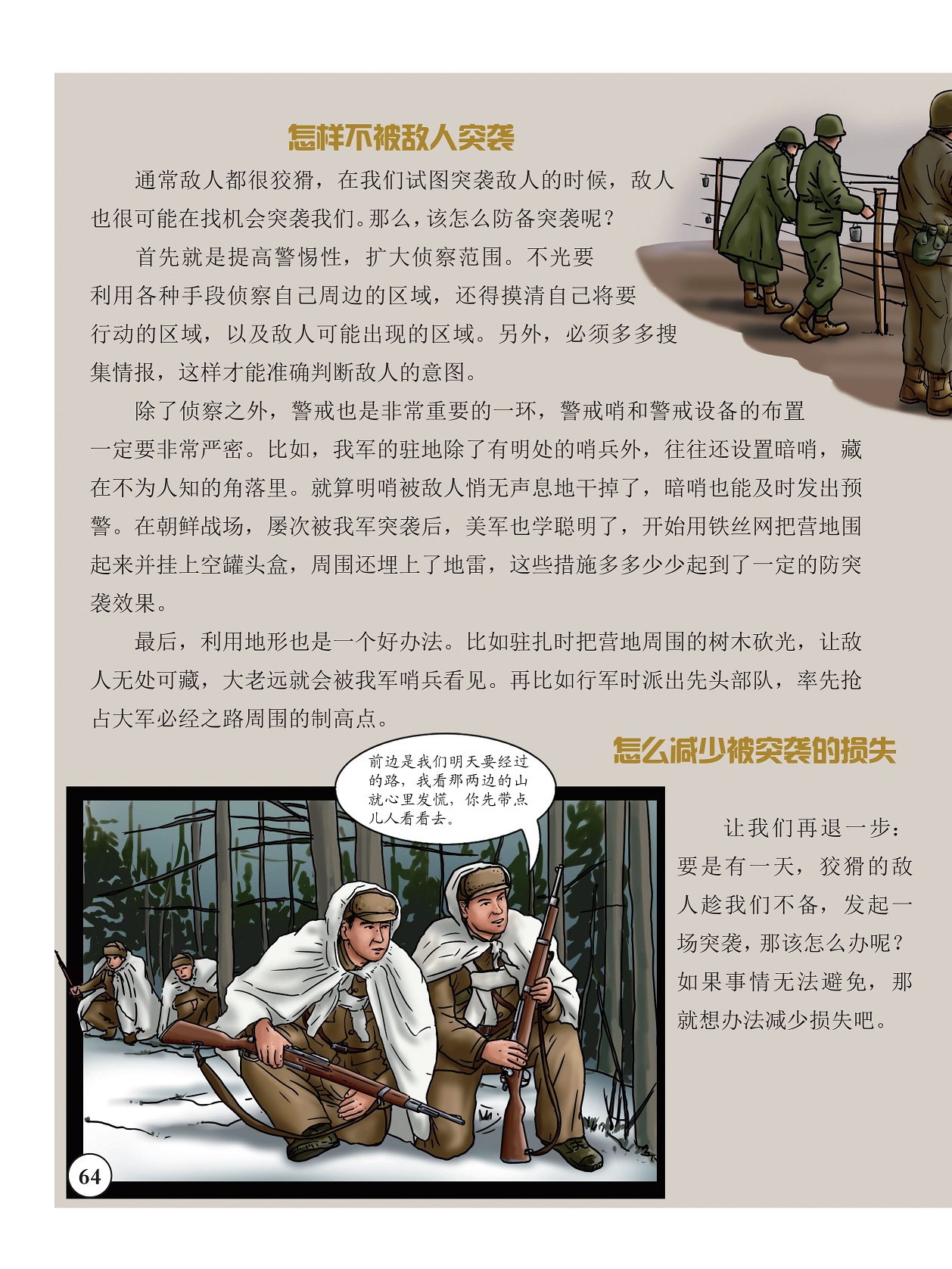 怎样不被敌人突袭

通常敌人都很狡猾，在我们试图突袭敌人的时候，敌人也很可能在找机会突袭我们。那么，该怎么防备突袭呢？

首先就是提高警惕性，扩大侦察范围。不光要利用各种手段侦察自己周边的区域，还得摸清自己将要行动的区域，以及敌人可能出现的区域。另外，必须多多搜集情报，这样才能准确判断敌人的意图。

除了侦察之外，警戒也是非常重要的一环，警戒哨和警戒设备的布置一定要非常严密。比如，我军的驻地除了有明处的哨兵外，往往还设置暗哨，藏在不为人知的角落里。就算明哨被敌人悄无声息地干掉了，暗哨也能及时发出预警。在朝鲜战场，屡次被我军突袭后，美军也学聪明了，开始用铁丝网把营地围起来并挂上空罐头盒，周围还埋上了地雷，这些措施多多少少起到了一定的防突袭效果。

最后，利用地形也是一个好办法。比如驻扎时把营地周围的树木砍光，让敌人无处可藏，大老远就会被我军哨兵看见。再比如行军时派出先头部队，率先抢占大军必经之路周围的制高点。

怎么减少被突袭的损失

前边是我们明天要经过的路，我看那两边的山就心里发慌，你先带点儿人看看去。

让我们再退一步：要是有一天，狡猾的敌人趁我们不备，发起一场突袭，那该怎么办呢？如果事情无法避免，那就想办法减少损失吧。

64